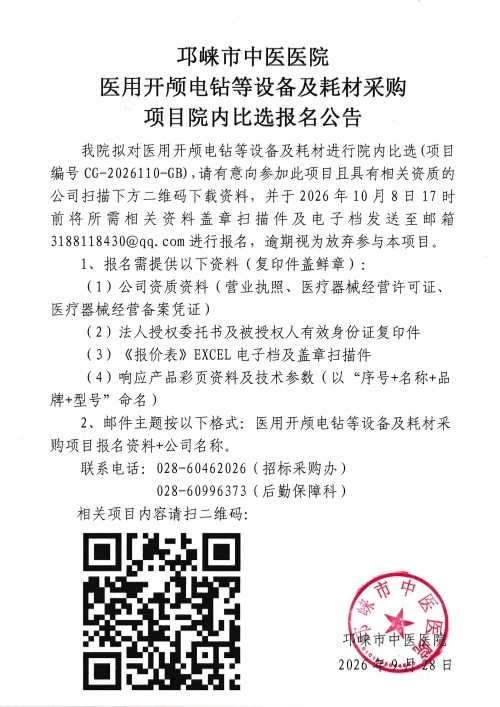 邛崃市中医医院
医用开颅电钻等设备及耗材采购
项目院内比选报名公告

我院拟对医用开颅电钻等设备及耗材进行院内比选（项目编号 CG-2026110-GB），请有意向参加此项目且具有相关资质的公司扫描下方二维码下载资料，并于 2026 年 10 月 8 日 17 时前将所需相关资料盖章扫描件及电子档发送至邮箱 3188118430@qq.com 进行报名，逾期视为放弃参与本项目。

1、报名需提供以下资料（复印件盖鲜章）：

（1）公司资质资料（营业执照、医疗器械经营许可证、医疗器械经营备案凭证）

（2）法人授权委托书及被授权人有效身份证复印件

（3）《报价表》EXCEL 电子档及盖章扫描件

（4）响应产品彩页资料及技术参数（以“序号+名称+品牌+型号”命名）

2、邮件主题按以下格式：医用开颅电钻等设备及耗材采购项目报名资料+公司名称。

联系电话：028-60462026（招标采购办）

028-60996373（后勤保障科）

相关项目内容请扫二维码：

邛崃市中医医院

邛崃市中医医院

2026 年 9 月 28 日